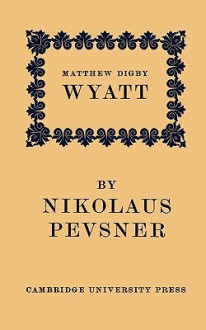 MATTHEW DIGBY
WYATT

BY
NIKOLAUS
PEVSNER

CAMBRIDGE UNIVERSITY PRESS